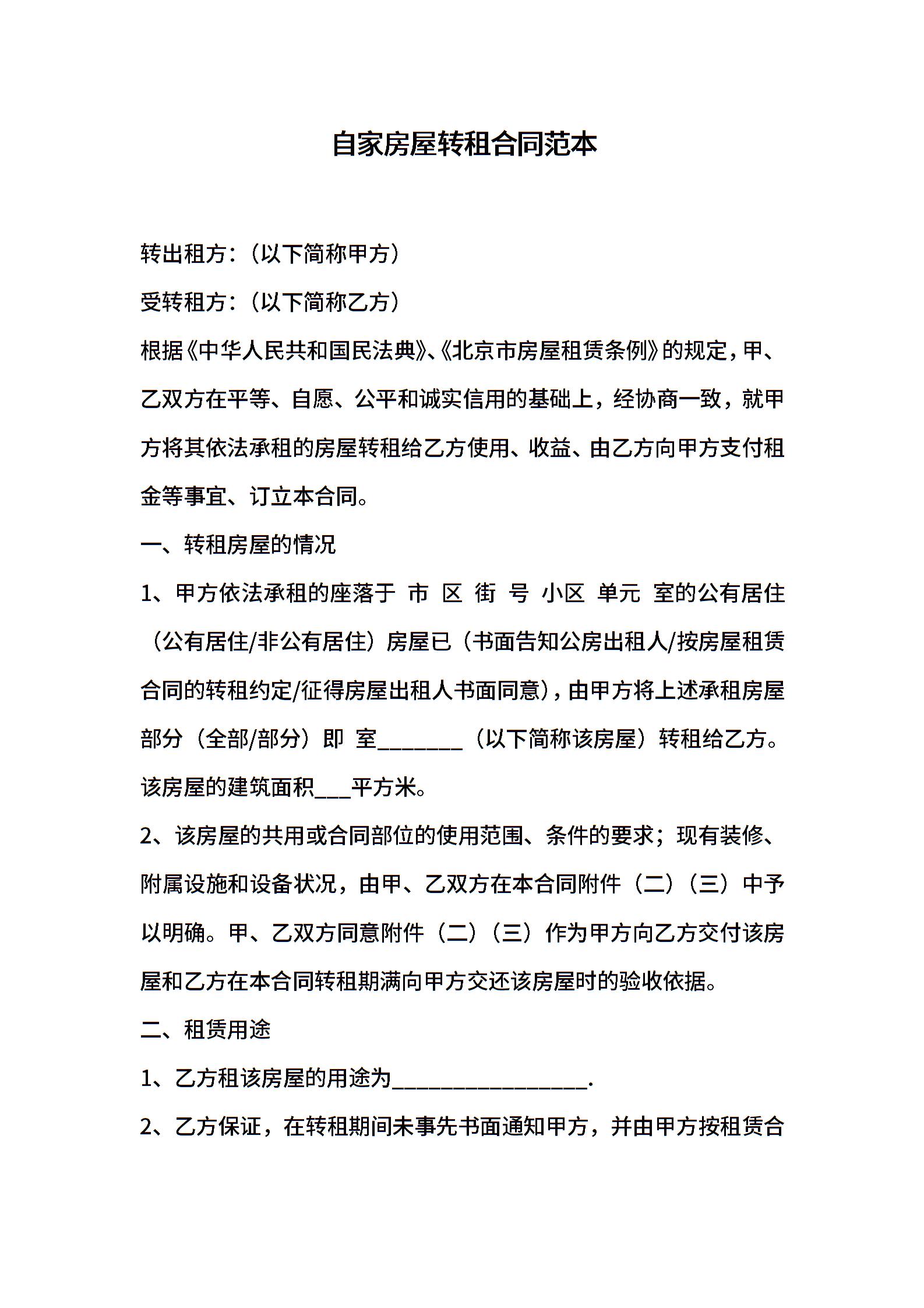 自家房屋转租合同范本

转出租方：（以下简称甲方）

受转租方：（以下简称乙方）

根据《中华人民共和国民法典》、《北京市房屋租赁条例》的规定，甲、乙双方在平等、自愿、公平和诚实信用的基础上，经协商一致，就甲方将其依法承租的房屋转租给乙方使用、收益、由乙方向甲方支付租金等事宜、订立本合同。

一、转租房屋的情况

1、甲方依法承租的座落于 市 区 街 号 小区 单元 室的公有居住（公有居住/非公有居住）房屋已（书面告知公房出租人/按房屋租赁合同的转租约定/征得房屋出租人书面同意），由甲方将上述承租房屋部分（全部/部分）即 室________（以下简称该房屋）转租给乙方。该房屋的建筑面积___平方米。

2、该房屋的共用或合同部位的使用范围、条件的要求；现有装修、附属设施和设备状况，由甲、乙双方在本合同附件（二）（三）中予以明确。甲、乙双方同意附件（二）（三）作为甲方向乙方交付该房屋和乙方在本合同转租期满向甲方交还该房屋时的验收依据。

二、租赁用途

1、乙方租该房屋的用途为__________________.

2、乙方保证，在转租期间未事先书面通知甲方，并由甲方按租赁合